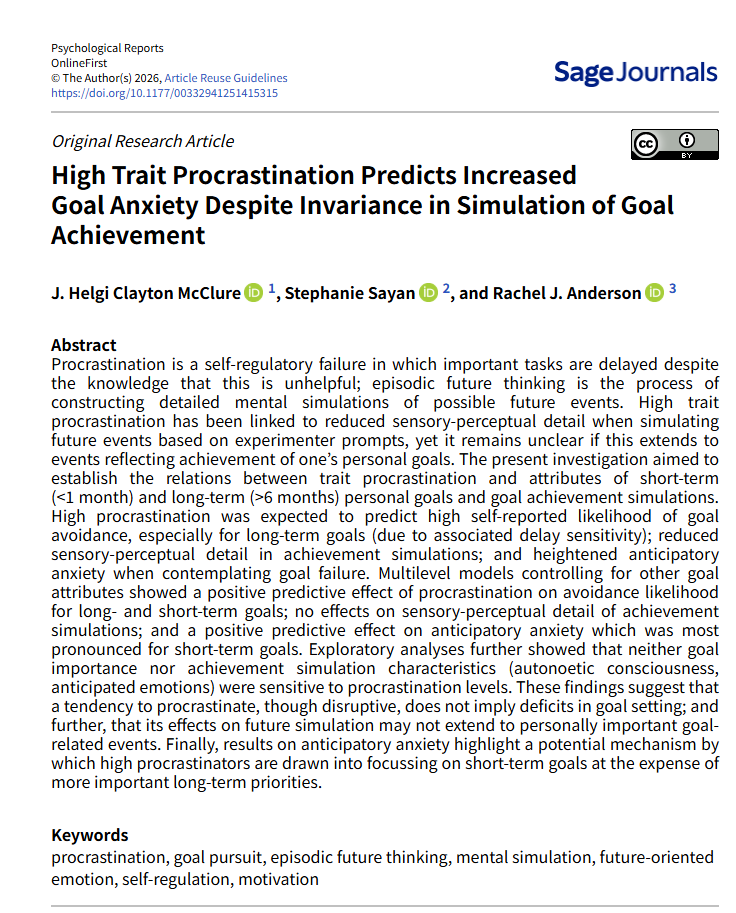 Psychological Reports
OnlineFirst
© The Author(s) 2026, Article Reuse Guidelines
https://doi.org/10.1177/00332941251415315

Sage Journals

Original Research Article

High Trait Procrastination Predicts Increased Goal Anxiety Despite Invariance in Simulation of Goal Achievement

J. Helgi Clayton McClure $^{1}$, Stephanie Sayan $^{2}$, and Rachel J. Anderson $^{3}$

Abstract
Procrastination is a self-regulatory failure in which important tasks are delayed despite the knowledge that this is unhelpful; episodic future thinking is the process of constructing detailed mental simulations of possible future events. High trait procrastination has been linked to reduced sensory-perceptual detail when simulating future events based on experimenter prompts, yet it remains unclear if this extends to events reflecting achievement of one's personal goals. The present investigation aimed to establish the relations between trait procrastination and attributes of short-term (<1 month) and long-term (>6 months) personal goals and goal achievement simulations. High procrastination was expected to predict high self-reported likelihood of goal avoidance, especially for long-term goals (due to associated delay sensitivity); reduced sensory-perceptual detail in achievement simulations; and heightened anticipatory anxiety when contemplating goal failure. Multilevel models controlling for other goal attributes showed a positive predictive effect of procrastination on avoidance likelihood for long- and short-term goals; no effects on sensory-perceptual detail of achievement simulations; and a positive predictive effect on anticipatory anxiety which was most pronounced for short-term goals. Exploratory analyses further showed that neither goal importance nor achievement simulation characteristics (autonoetic consciousness, anticipated emotions) were sensitive to procrastination levels. These findings suggest that a tendency to procrastinate, though disruptive, does not imply deficits in goal setting; and further, that its effects on future simulation may not extend to personally important goal-related events. Finally, results on anticipatory anxiety highlight a potential mechanism by which high procrastinators are drawn into focussing on short-term goals at the expense of more important long-term priorities.

Keywords
procrastination, goal pursuit, episodic future thinking, mental simulation, future-oriented emotion, self-regulation, motivation